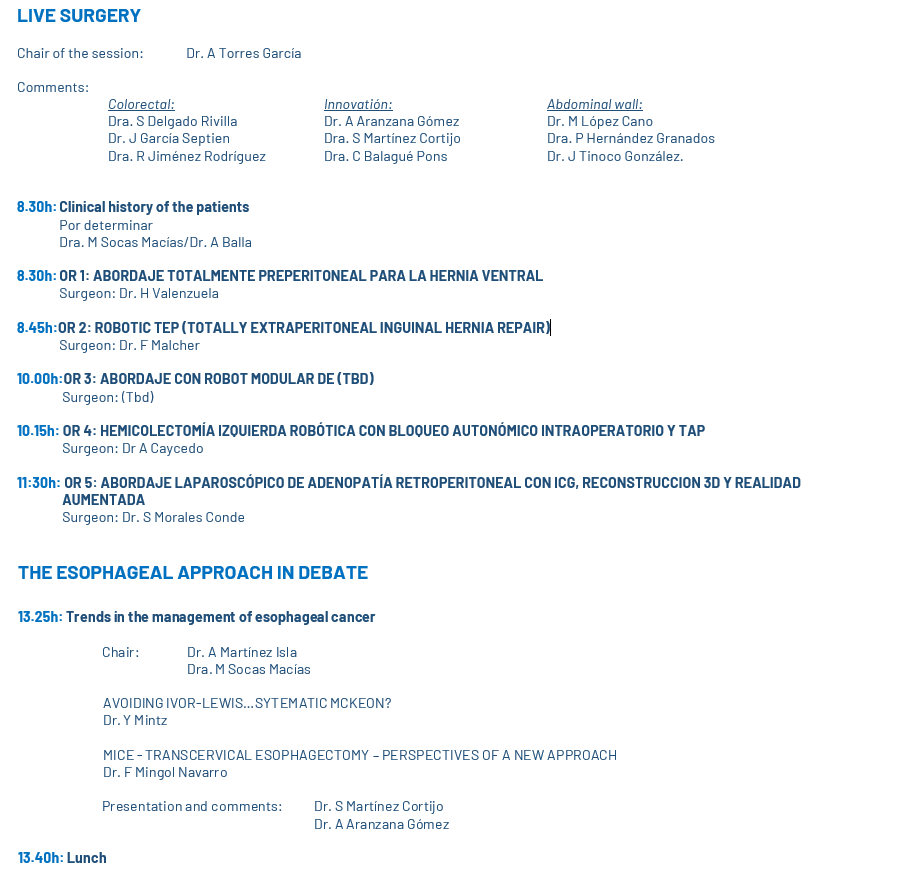 LIVE SURGERY

Chair of the session: Dr. A Torres García

Comments:

Colorectal:
Dra. S Delgado Rivilla
Dr. J García Septien
Dra. R Jiménez Rodríguez

Innovatión:
Dr. A Aranzana Gómez
Dra. S Martínez Cortijo
Dra. C Balagué Pons

Abdominal wall:
Dr. M López Cano
Dra. P Hernández Granados
Dr. J Tinoco González.

8.30h: Clinical history of the patients
Por determinar
Dra. M Socas Macías/Dr. A Balla

8.30h: OR 1: ABORDAJE TOTALMENTE PREPERITONEAL PARA LA HERNIA VENTRAL
Surgeon: Dr. H Valenzuela

8.45h: OR 2: ROBOTIC TEP (TOTALLY EXTRAPERITONEAL INGUINAL HERNIA REPAIR)
Surgeon: Dr. F Malcher

10.00h: OR 3: ABORDAJE CON ROBOT MODULAR DE (TBD)
Surgeon: (Tbd)

10.15h: OR 4: HEMICOLECTOMÍA IZQUIERDA ROBÓTICA CON BLOQUEO AUTONÓMICO INTRAOPERATORIO Y TAP
Surgeon: Dr A Caycedo

11:30h: OR 5: ABORDAJE LAPAROSCÓPICO DE ADENOPATÍA RETROPERITONEAL CON ICG, RECONSTRUCCION 3D Y REALIDAD AUMENTADA
Surgeon: Dr. S Morales Conde

THE ESOPHAGEAL APPROACH IN DEBATE

13.25h: Trends in the management of esophageal cancer

Chair: Dr. A Martínez Isla
Dra. M Socas Macías

AVOIDING IVOR-LEWIS...SYTEMATIC MCKEON?
Dr. Y Mintz

MICE - TRANSCERVICAL ESOPHAGECTOMY – PERSPECTIVES OF A NEW APPROACH
Dr. F Mingol Navarro

Presentation and comments: Dr. S Martínez Cortijo
Dr. A Aranzana Gómez

13.40h: Lunch